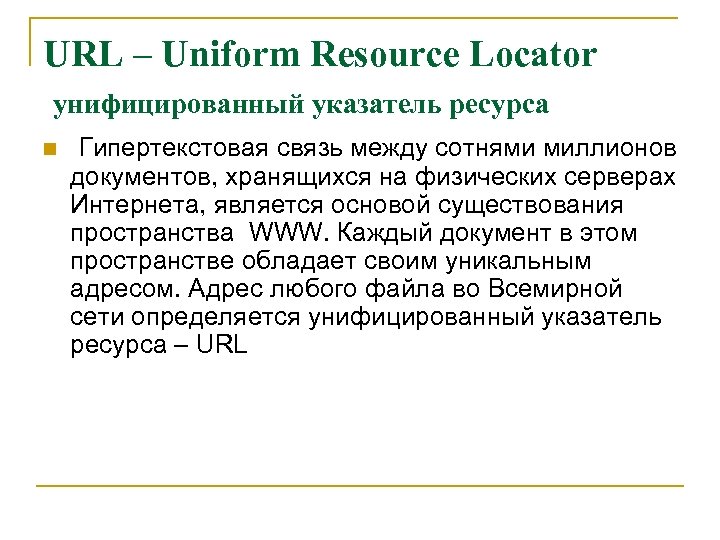 URL – Uniform Resource Locator

унифицированный указатель ресурса

• Гипертекстовая связь между сотнями миллионов документов, хранящихся на физических серверах Интернета, является основой существования пространства WWW. Каждый документ в этом пространстве обладает своим уникальным адресом. Адрес любого файла во Всемирной сети определяется унифицированный указатель ресурса – URL